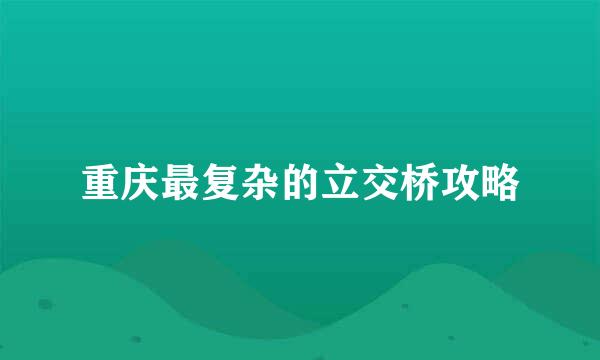 重庆最复杂的立交桥攻略